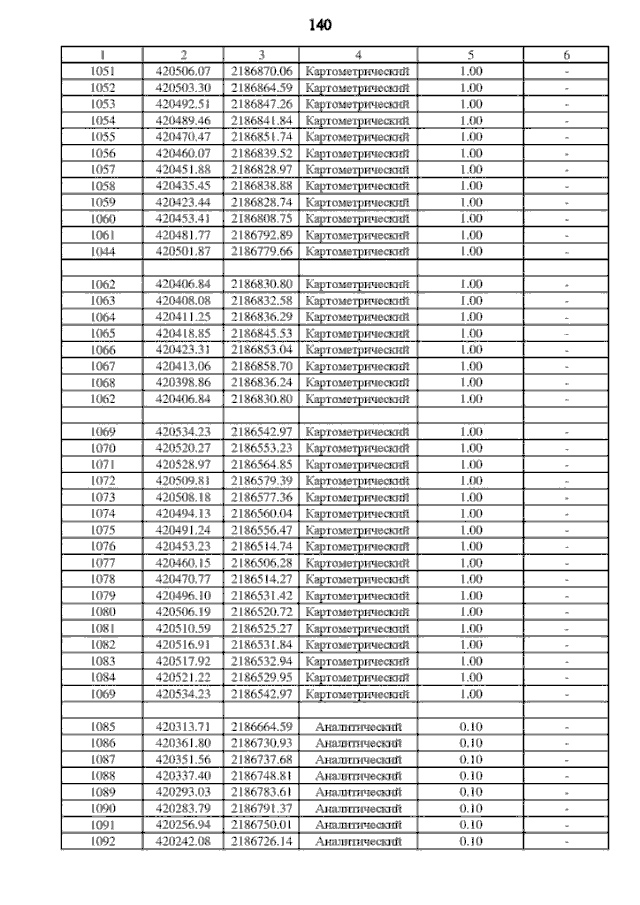 140

| 1 | 2 | 3 | 4 | 5 | 6 |
|---|---|---|---|---|---|
| 1051 | 420506.07 | 2186870.06 | Картометрический | 1.00 | - |
| 1052 | 420503.30 | 2186864.59 | Картометрический | 1.00 | - |
| 1053 | 420492.51 | 2186847.26 | Картометрический | 1.00 | - |
| 1054 | 420489.46 | 2186841.84 | Картометрический | 1.00 | - |
| 1055 | 420470.47 | 2186851.74 | Картометрический | 1.00 | - |
| 1056 | 420460.07 | 2186839.52 | Картометрический | 1.00 | - |
| 1057 | 420451.88 | 2186828.97 | Картометрический | 1.00 | - |
| 1058 | 420435.45 | 2186838.88 | Картометрический | 1.00 | - |
| 1059 | 420423.44 | 2186828.74 | Картометрический | 1.00 | - |
| 1060 | 420453.41 | 2186808.75 | Картометрический | 1.00 | - |
| 1061 | 420481.77 | 2186792.89 | Картометрический | 1.00 | - |
| 1044 | 420501.87 | 2186779.66 | Картометрический | 1.00 | - |
| | | | | | |
| 1062 | 420406.84 | 2186830.80 | Картометрический | 1.00 | - |
| 1063 | 420408.08 | 2186832.58 | Картометрический | 1.00 | - |
| 1064 | 420411.25 | 2186836.29 | Картометрический | 1.00 | - |
| 1065 | 420418.85 | 2186845.53 | Картометрический | 1.00 | - |
| 1066 | 420423.31 | 2186853.04 | Картометрический | 1.00 | - |
| 1067 | 420413.06 | 2186858.70 | Картометрический | 1.00 | - |
| 1068 | 420398.86 | 2186836.24 | Картометрический | 1.00 | - |
| 1062 | 420406.84 | 2186830.80 | Картометрический | 1.00 | - |
| | | | | | |
| 1069 | 420534.23 | 2186542.97 | Картометрический | 1.00 | - |
| 1070 | 420520.27 | 2186553.23 | Картометрический | 1.00 | - |
| 1071 | 420528.97 | 2186564.85 | Картометрический | 1.00 | - |
| 1072 | 420509.81 | 2186579.39 | Картометрический | 1.00 | - |
| 1073 | 420508.18 | 2186577.36 | Картометрический | 1.00 | - |
| 1074 | 420494.13 | 2186560.04 | Картометрический | 1.00 | - |
| 1075 | 420491.24 | 2186556.47 | Картометрический | 1.00 | - |
| 1076 | 420453.23 | 2186514.74 | Картометрический | 1.00 | - |
| 1077 | 420460.15 | 2186506.28 | Картометрический | 1.00 | - |
| 1078 | 420470.77 | 2186514.27 | Картометрический | 1.00 | - |
| 1079 | 420496.10 | 2186531.42 | Картометрический | 1.00 | - |
| 1080 | 420506.19 | 2186520.72 | Картометрический | 1.00 | - |
| 1081 | 420510.59 | 2186525.27 | Картометрический | 1.00 | - |
| 1082 | 420516.91 | 2186531.84 | Картометрический | 1.00 | - |
| 1083 | 420517.92 | 2186532.94 | Картометрический | 1.00 | - |
| 1084 | 420521.22 | 2186529.95 | Картометрический | 1.00 | - |
| 1069 | 420534.23 | 2186542.97 | Картометрический | 1.00 | - |
| | | | | | |
| 1085 | 420313.71 | 2186664.59 | Аналитический | 0.10 | - |
| 1086 | 420361.80 | 2186730.93 | Аналитический | 0.10 | - |
| 1087 | 420351.56 | 2186737.68 | Аналитический | 0.10 | - |
| 1088 | 420337.40 | 2186748.81 | Аналитический | 0.10 | - |
| 1089 | 420293.03 | 2186783.61 | Аналитический | 0.10 | - |
| 1090 | 420283.79 | 2186791.37 | Аналитический | 0.10 | - |
| 1091 | 420256.94 | 2186750.01 | Аналитический | 0.10 | - |
| 1092 | 420242.08 | 2186726.14 | Аналитический | 0.10 | - |